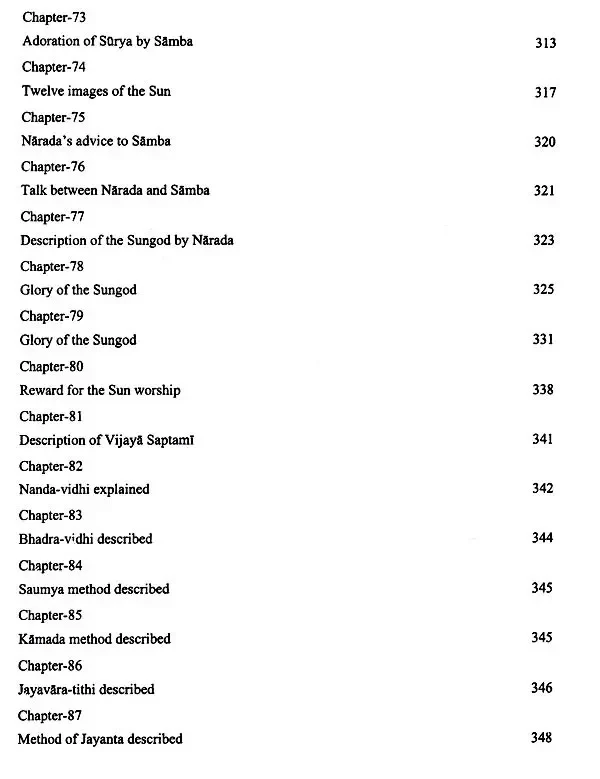 Chapter-73
Adoration of Sūrya by Sāmba 313

Chapter-74
Twelve images of the Sun 317

Chapter-75
Nārada's advice to Sāmba 320

Chapter-76
Talk between Nārada and Sāmba 321

Chapter-77
Description of the Sungod by Nārada 323

Chapter-78
Glory of the Sungod 325

Chapter-79
Glory of the Sungod 331

Chapter-80
Reward for the Sun worship 338

Chapter-81
Description of Vijayā Saptamī 341

Chapter-82
Nanda-vidhi explained 342

Chapter-83
Bhadra-vidhi described 344

Chapter-84
Saumya method described 345

Chapter-85
Kāmada method described 345

Chapter-86
Jayavāra-tithi described 346

Chapter-87
Method of Jayanta described 348